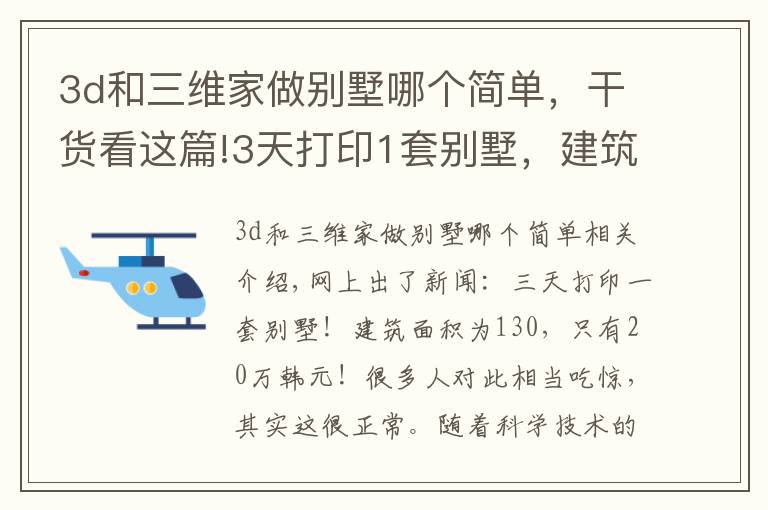 3d和三维家做别墅哪个简单，干货看这篇!3天打印1套别墅，建筑

3d和三维家做别墅哪个简单相关介绍，网上出了新闻：三天打印一套别墅！建筑面积为130，只有20万韩元！很多人对此相当吃惊，其实这很正常。随着科学技术的